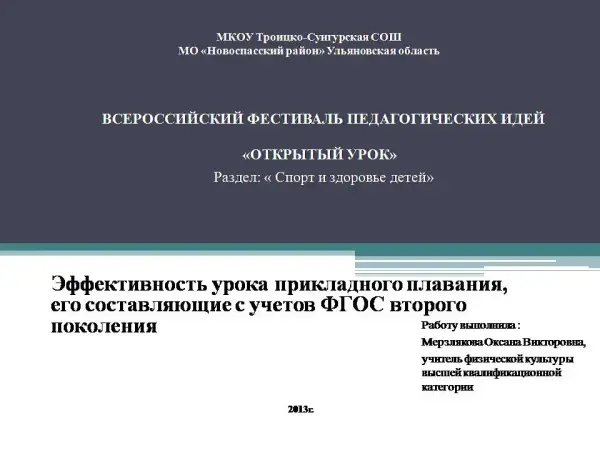 МКОУ Троицко-Сунгурская СОШ
МО «Новоспасский район» Ульяновская область

ВСЕРОССИЙСКИЙ ФЕСТИВАЛЬ ПЕДАГОГИЧЕСКИХ ИДЕЙ

«ОТКРЫТЫЙ УРОК»

Раздел: « Спорт и здоровье детей»

Эффективность урока прикладного плавания, его составляющие с учетов ФГОС второго поколения

Работу выполнила :

Мерзлякова Оксана Викторовна,

учитель физической культуры высшей квалификационной категории

2013г.